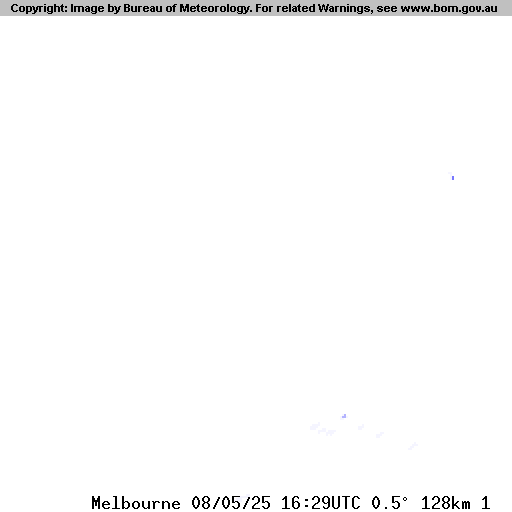 Copyright: Image by Bureau of Meteorology. For related Warnings, see www.bom.gov.au

Melbourne 08/05/25 16:29UTC 0.5° 128km 1